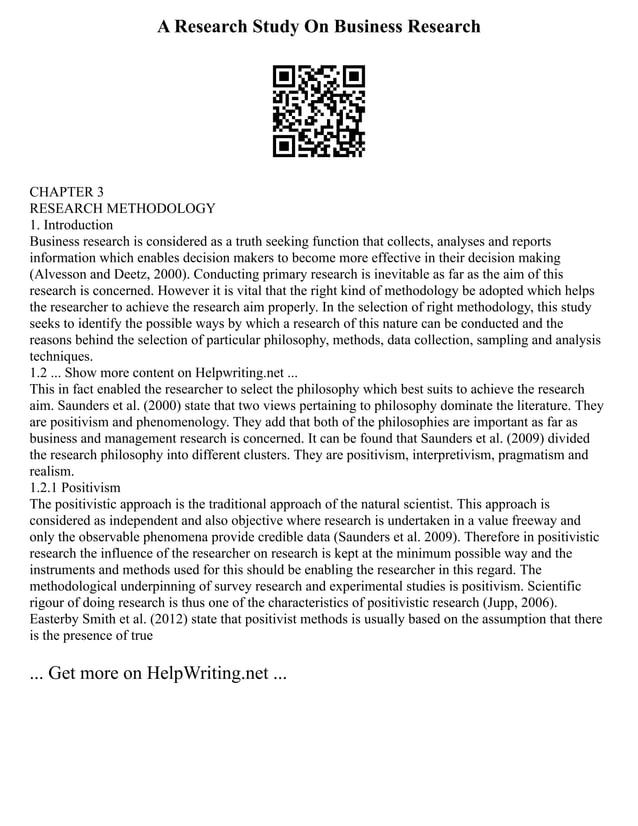 A Research Study On Business Research

CHAPTER 3
RESEARCH METHODOLOGY
1. Introduction
Business research is considered as a truth seeking function that collects, analyses and reports information which enables decision makers to become more effective in their decision making (Alvesson and Deetz, 2000). Conducting primary research is inevitable as far as the aim of this research is concerned. However it is vital that the right kind of methodology be adopted which helps the researcher to achieve the research aim properly. In the selection of right methodology, this study seeks to identify the possible ways by which a research of this nature can be conducted and the reasons behind the selection of particular philosophy, methods, data collection, sampling and analysis techniques.
1.2 ... Show more content on Helpwriting.net ...
This in fact enabled the researcher to select the philosophy which best suits to achieve the research aim. Saunders et al. (2000) state that two views pertaining to philosophy dominate the literature. They are positivism and phenomenology. They add that both of the philosophies are important as far as business and management research is concerned. It can be found that Saunders et al. (2009) divided the research philosophy into different clusters. They are positivism, interpretivism, pragmatism and realism.
1.2.1 Positivism
The positivistic approach is the traditional approach of the natural scientist. This approach is considered as independent and also objective where research is undertaken in a value freeway and only the observable phenomena provide credible data (Saunders et al. 2009). Therefore in positivistic research the influence of the researcher on research is kept at the minimum possible way and the instruments and methods used for this should be enabling the researcher in this regard. The methodological underpinning of survey research and experimental studies is positivism. Scientific rigour of doing research is thus one of the characteristics of positivistic research (Jupp, 2006). Easterby Smith et al. (2012) state that positivist methods is usually based on the assumption that there is the presence of true

... Get more on HelpWriting.net ...